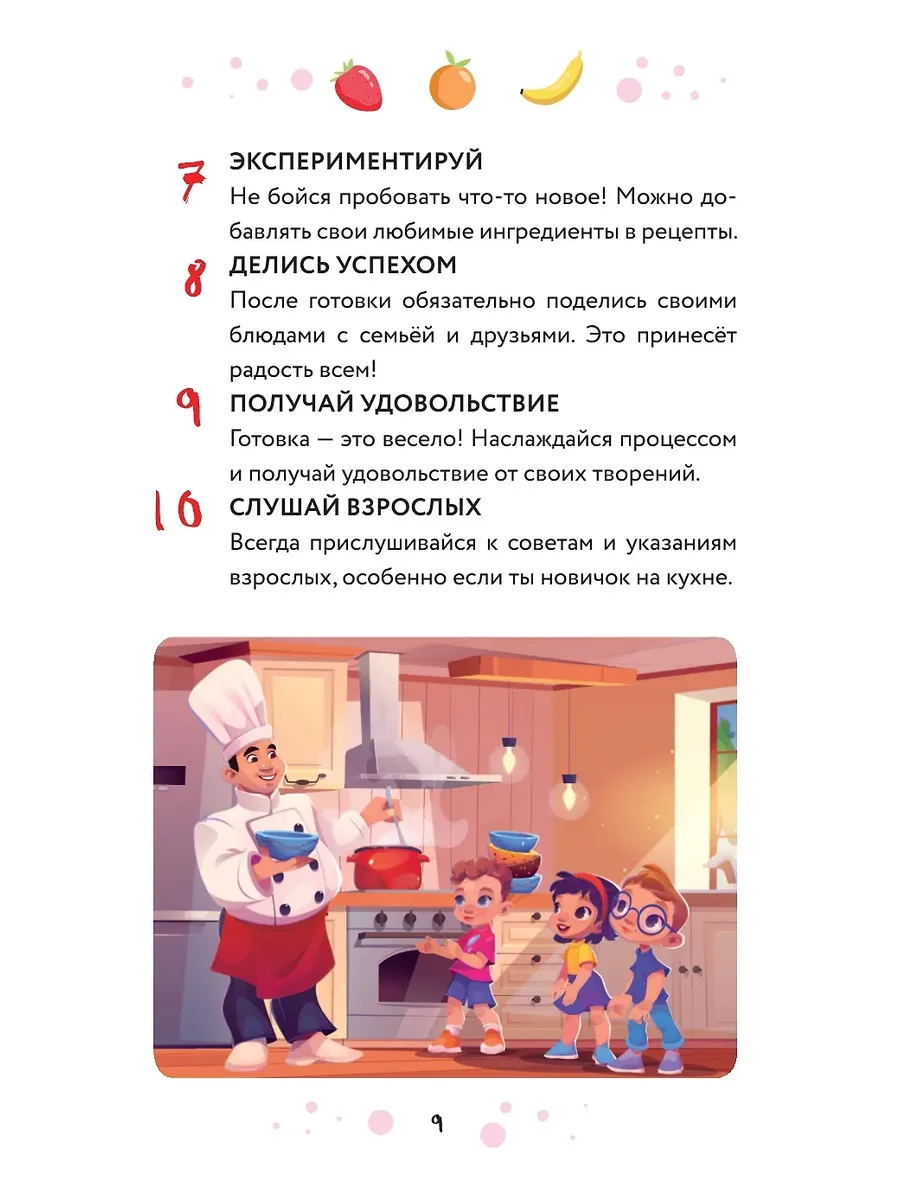 7 ЭКСПЕРИМЕНТИРУЙ
Не бойся пробовать что-то новое! Можно добавлять свои любимые ингредиенты в рецепты.

8 ДЕЛИСЬ УСПЕХОМ
После готовки обязательно поделись своими блюдами с семьёй и друзьями. Это принесёт радость всем!

9 ПОЛУЧАЙ УДОВОЛЬСТВИЕ
Готовка — это весело! Наслаждайся процессом и получай удовольствие от своих творений.

10 СЛУШАЙ ВЗРОСЛЫХ
Всегда прислушивайся к советам и указаниям взрослых, особенно если ты новичок на кухне.

9